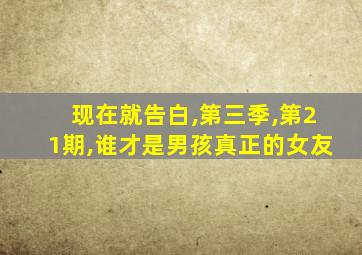 现在就告白,第三季,第21期,谁才是男孩真正的女友